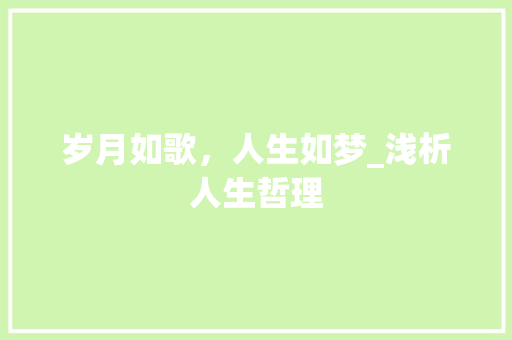 岁月如歌，人生如梦_浅析人生哲理